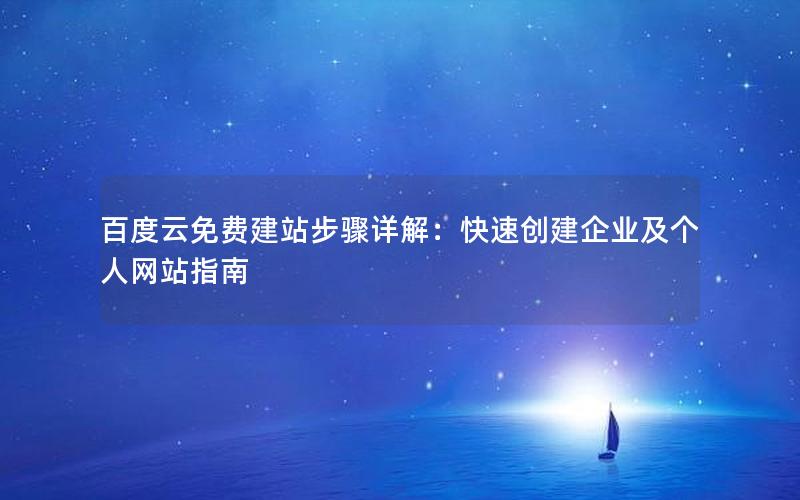 百度云免费建站步骤详解：快速创建企业及个人网站指南